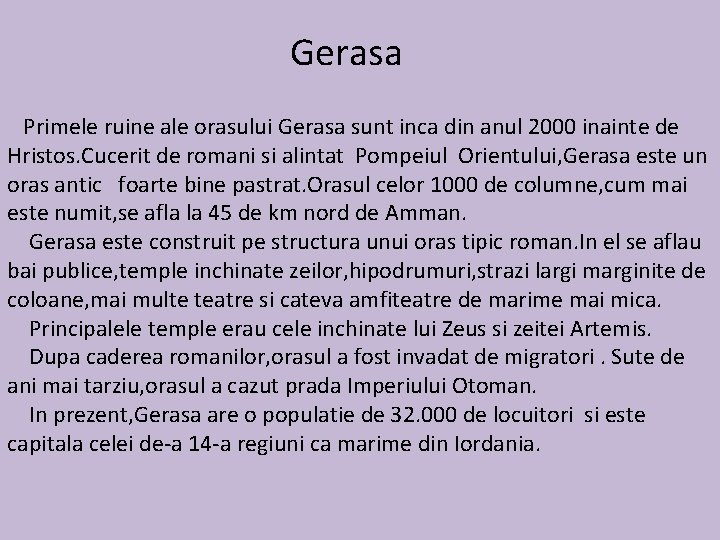 Gerasa

Primele ruine ale orasului Gerasa sunt inca din anul 2000 inainte de Hristos.Cucerit de romani si alintat Pompeiul Orientului,Gerasa este un oras antic foarte bine pastrat.Orasul celor 1000 de columne,cum mai este numit,se afla la 45 de km nord de Amman.

Gerasa este construit pe structura unui oras tipic roman.In el se aflau bai publice,temple inchinate zeilor,hipodrumuri,strazi largi marginite de coloane,mai multe teatre si cateva amfiteatre de marime mai mica.

Principalele temple erau cele inchinate lui Zeus si zeitei Artemis.

Dupa caderea romanilor,orasul a fost invadat de migratori . Sute de ani mai tarziu,orasul a cazut prada Imperiului Otoman.

In prezent,Gerasa are o populatie de 32.000 de locuitori si este capitala celei de-a 14-a regiuni ca marime din Iordania.